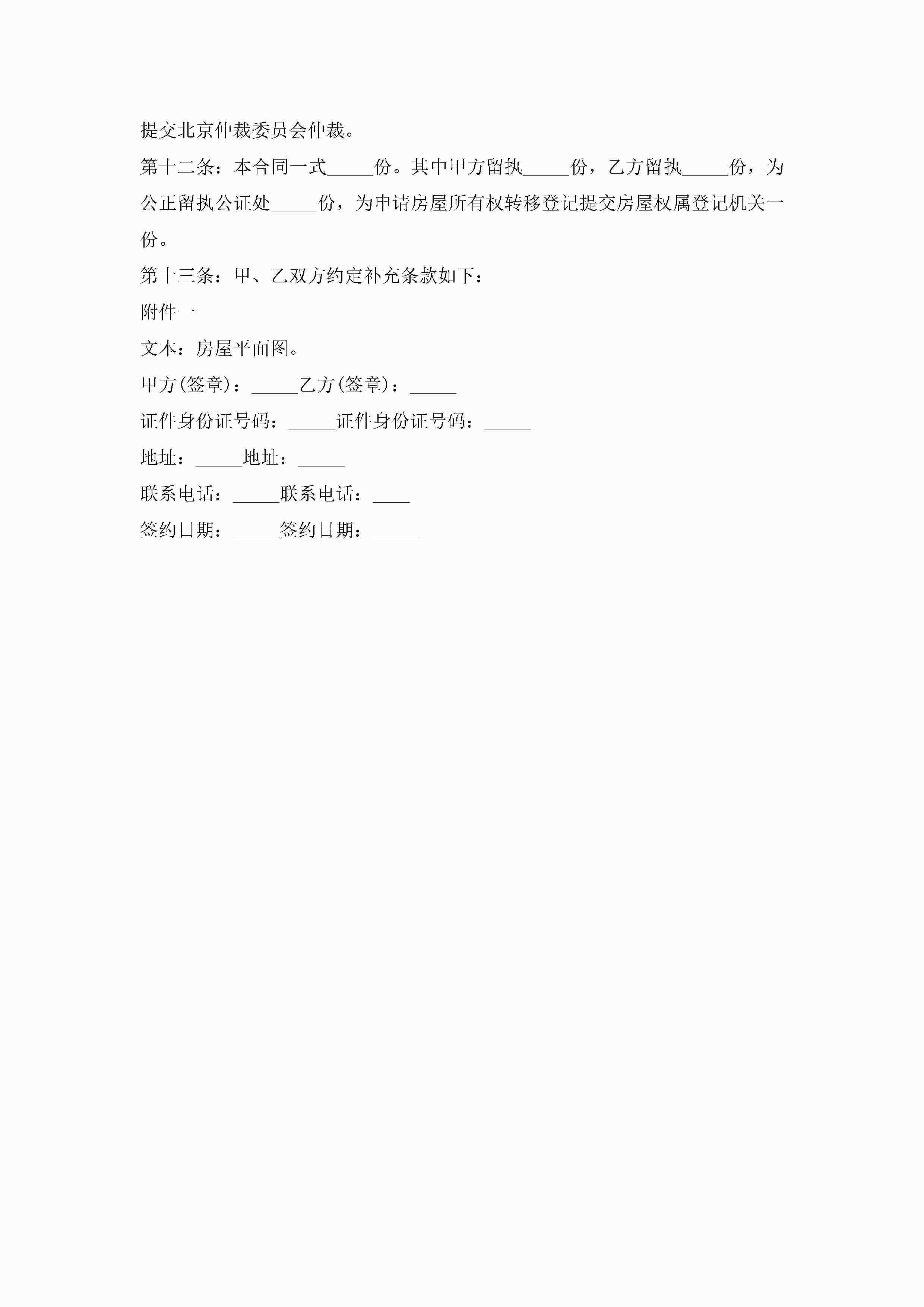 提交北京仲裁委员会仲裁。

第十二条：本合同一式_____份。其中甲方留执_____份，乙方留执_____份，为公正留执公证处_____份，为申请房屋所有权转移登记提交房屋权属登记机关一份。

第十三条：甲、乙双方约定补充条款如下：

附件一

文本：房屋平面图。

甲方(签章)：_____乙方(签章)：_____

证件身份证号码：_____证件身份证号码：_____

地址：_____地址：_____

联系电话：_____联系电话：____

签约日期：_____签约日期：_____